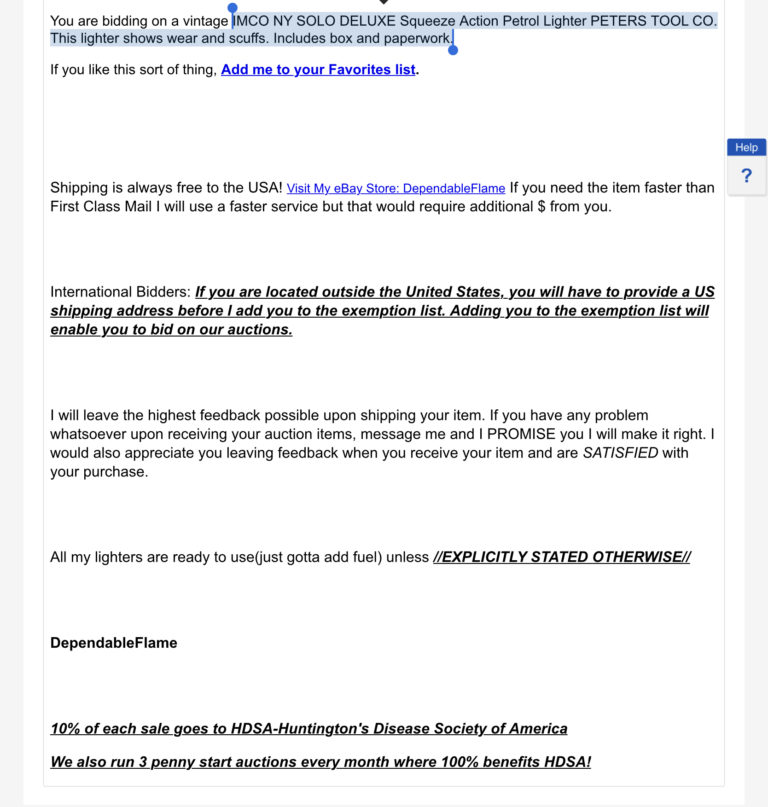 You are bidding on a vintage IMCO NY SOLO DELUXE Squeeze Action Petrol Lighter PETERS TOOL CO. This lighter shows wear and scuffs. Includes box and paperwork.

If you like this sort of thing, Add me to your Favorites list.

Help

?

Shipping is always free to the USA! Visit My eBay Store: DependableFlame If you need the item faster than First Class Mail I will use a faster service but that would require additional $ from you.

International Bidders: If you are located outside the United States, you will have to provide a US shipping address before I add you to the exemption list. Adding you to the exemption list will enable you to bid on our auctions.

I will leave the highest feedback possible upon shipping your item. If you have any problem whatsoever upon receiving your auction items, message me and I PROMISE you I will make it right. I would also appreciate you leaving feedback when you receive your item and are SATISFIED with your purchase.

All my lighters are ready to use(just gotta add fuel) unless //EXPLICITLY STATED OTHERWISE//

DependableFlame

10% of each sale goes to HDSA-Huntington's Disease Society of America

We also run 3 penny start auctions every month where 100% benefits HDSA!